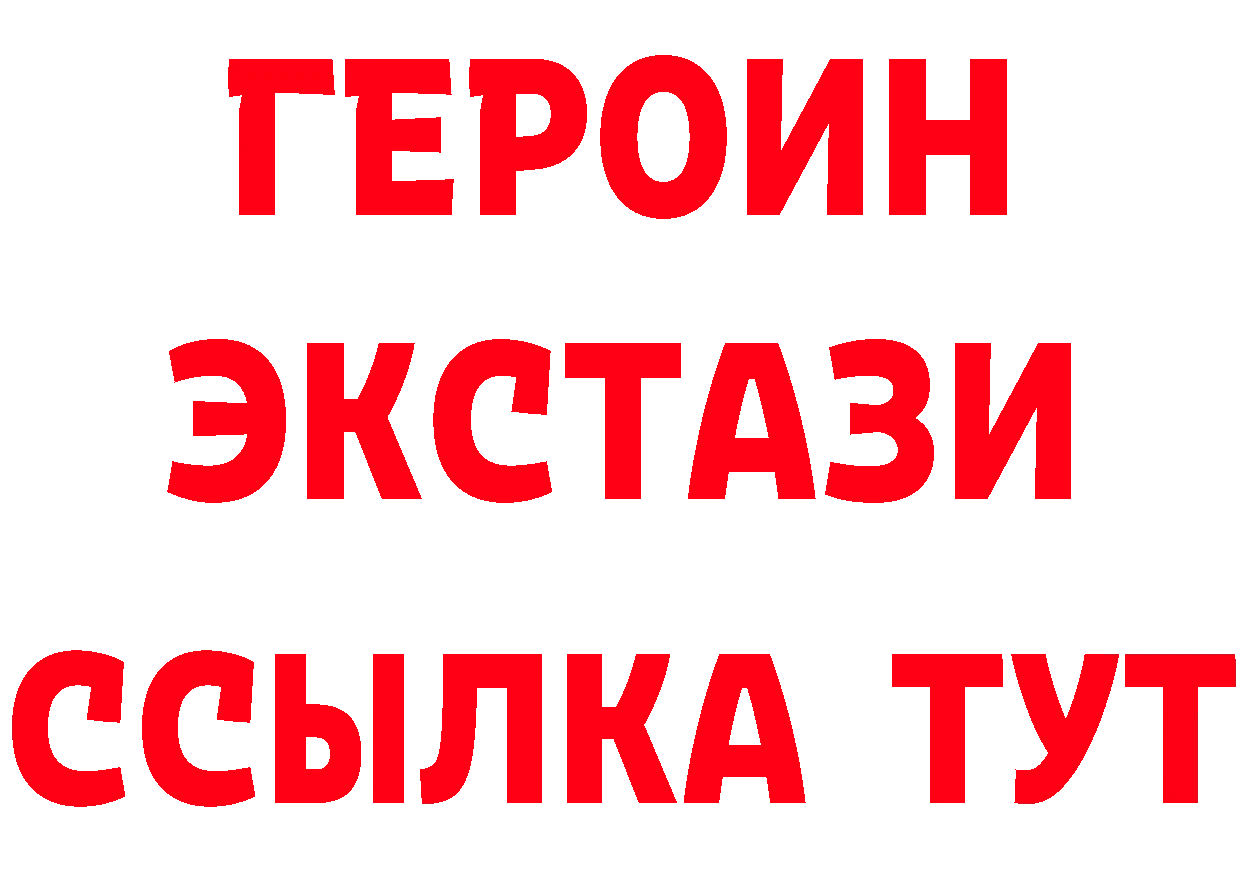 ГЕРОИН
ЭКСТАЗИ
ССЫЛКА ТУТ